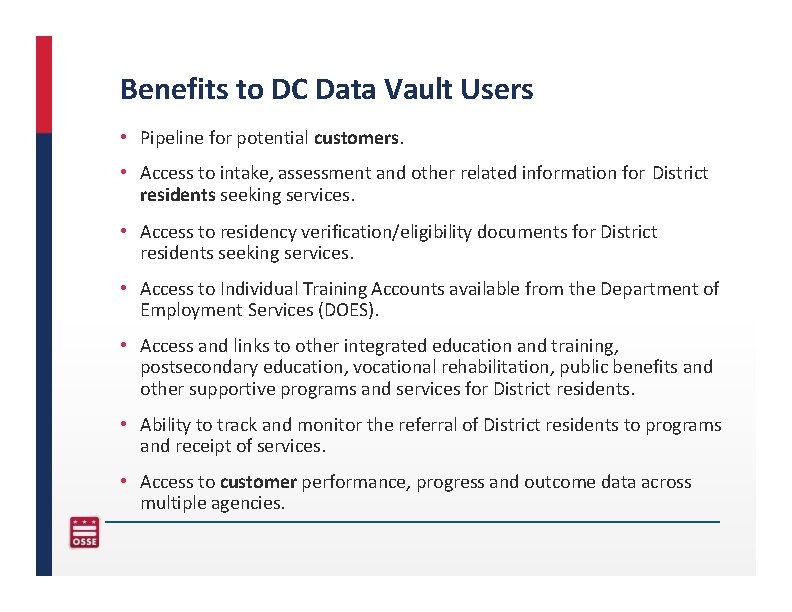 Benefits to DC Data Vault Users

• Pipeline for potential customers.

• Access to intake, assessment and other related information for District residents seeking services.

• Access to residency verification/eligibility documents for District residents seeking services.

• Access to Individual Training Accounts available from the Department of Employment Services (DOES).

• Access and links to other integrated education and training, postsecondary education, vocational rehabilitation, public benefits and other supportive programs and services for District residents.

• Ability to track and monitor the referral of District residents to programs and receipt of services.

• Access to customer performance, progress and outcome data across multiple agencies.

OSSE